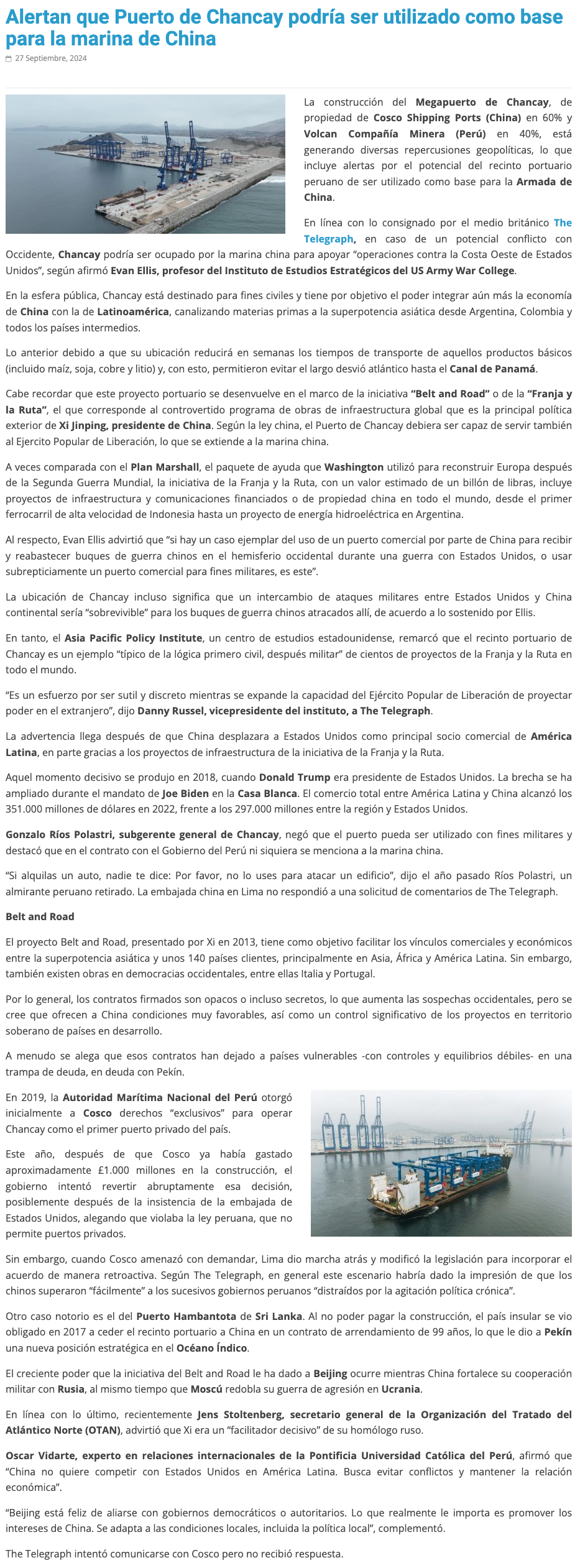 Alertan que Puerto de Chancay podría ser utilizado como base para la marina de China

27 Septiembre, 2024

La construcción del Megapuerto de Chancay, de propiedad de Cosco Shipping Ports (China) en 60% y Volcan Compañía Minera (Perú) en 40%, está generando diversas repercusiones geopolíticas, lo que incluye alertas por el potencial del recinto portuario peruano de ser utilizado como base para la Armada de China.

En línea con lo consignado por el medio británico The Telegraph, en caso de un potencial conflicto con Occidente, Chancay podría ser ocupado por la marina china para apoyar "operaciones contra la Costa Oeste de Estados Unidos", según afirmó Evan Ellis, profesor del Instituto de Estudios Estratégicos del US Army War College.

En la esfera pública, Chancay está destinado para fines civiles y tiene por objetivo el poder integrar aún más la economía de China con la de Latinoamérica, canalizando materias primas a la superpotencia asiática desde Argentina, Colombia y todos los países intermedios.

Lo anterior debido a que su ubicación reducirá en semanas los tiempos de transporte de aquellos productos básicos (incluido maíz, soja, cobre y litio) y, con esto, permitieron evitar el largo desvió atlántico hasta el Canal de Panamá.

Cabe recordar que este proyecto portuario se desenvuelve en el marco de la iniciativa "Belt and Road" o de la "Franja y la Ruta", el que corresponde al controvertido programa de obras de infraestructura global que es la principal política exterior de Xi Jinping, presidente de China. Según la ley china, el Puerto de Chancay debiera ser capaz de servir también al Ejercito Popular de Liberación, lo que se extiende a la marina china.

A veces comparada con el Plan Marshall, el paquete de ayuda que Washington utilizó para reconstruir Europa después de la Segunda Guerra Mundial, la iniciativa de la Franja y la Ruta, con un valor estimado de un billón de libras, incluye proyectos de infraestructura y comunicaciones financiados o de propiedad china en todo el mundo, desde el primer ferrocarril de alta velocidad de Indonesia hasta un proyecto de energía hidroeléctrica en Argentina.

Al respecto, Evan Ellis advirtió que "si hay un caso ejemplar del uso de un puerto comercial por parte de China para recibir y reabastecer buques de guerra chinos en el hemisferio occidental durante una guerra con Estados Unidos, o usar subrepticiamente un puerto comercial para fines militares, es este".

La ubicación de Chancay incluso significa que un intercambio de ataques militares entre Estados Unidos y China continental sería "sobrevivible" para los buques de guerra chinos atracados allí, de acuerdo a lo sostenido por Ellis.

En tanto, el Asia Pacific Policy Institute, un centro de estudios estadounidense, remarcó que el recinto portuario de Chancay es un ejemplo "típico de la lógica primero civil, después militar" de cientos de proyectos de la Franja y la Ruta en todo el mundo.

"Es un esfuerzo por ser sutil y discreto mientras se expande la capacidad del Ejército Popular de Liberación de proyectar poder en el extranjero", dijo Danny Russel, vicepresidente del instituto, a The Telegraph.

La advertencia llega después de que China desplazara a Estados Unidos como principal socio comercial de América Latina, en parte gracias a los proyectos de infraestructura de la iniciativa de la Franja y la Ruta.

Aquel momento decisivo se produjo en 2018, cuando Donald Trump era presidente de Estados Unidos. La brecha se ha ampliado durante el mandato de Joe Biden en la Casa Blanca. El comercio total entre América Latina y China alcanzó los 351.000 millones de dólares en 2022, frente a los 297.000 millones entre la región y Estados Unidos.

Gonzalo Ríos Polastri, subgerente general de Chancay, negó que el puerto pueda ser utilizado con fines militares y destacó que en el contrato con el Gobierno del Perú ni siquiera se menciona a la marina china.

"Si alquilas un auto, nadie te dice: Por favor, no lo uses para atacar un edificio", dijo el año pasado Ríos Polastri, un almirante peruano retirado. La embajada china en Lima no respondió a una solicitud de comentarios de The Telegraph.

Belt and Road

El proyecto Belt and Road, presentado por Xi en 2013, tiene como objetivo facilitar los vínculos comerciales y económicos entre la superpotencia asiática y unos 140 países clientes, principalmente en Asia, África y América Latina. Sin embargo, también existen obras en democracias occidentales, entre ellas Italia y Portugal.

Por lo general, los contratos firmados son opacos o incluso secretos, lo que aumenta las sospechas occidentales, pero se cree que ofrecen a China condiciones muy favorables, así como un control significativo de los proyectos en territorio soberano de países en desarrollo.

A menudo se alega que esos contratos han dejado a países vulnerables -con controles y equilibrios débiles- en una trampa de deuda, en deuda con Pekín.

En 2019, la Autoridad Marítima Nacional del Perú otorgó inicialmente a Cosco derechos "exclusivos" para operar Chancay como el primer puerto privado del país.

Este año, después de que Cosco ya había gastado aproximadamente £1.000 millones en la construcción, el gobierno intentó revertir abruptamente esa decisión, posiblemente después de la insistencia de la embajada de Estados Unidos, alegando que violaba la ley peruana, que no permite puertos privados.

Sin embargo, cuando Cosco amenazó con demandar, Lima dio marcha atrás y modificó la legislación para incorporar el acuerdo de manera retroactiva. Según The Telegraph, en general este escenario habría dado la impresión de que los chinos superaron "fácilmente" a los sucesivos gobiernos peruanos "distraídos por la agitación política crónica".

Otro caso notorio es el del Puerto Hambantota de Sri Lanka. Al no poder pagar la construcción, el país insular se vio obligado en 2017 a ceder el recinto portuario a China en un contrato de arrendamiento de 99 años, lo que le dio a Pekín una nueva posición estratégica en el Océano Índico.

El creciente poder que la iniciativa del Belt and Road le ha dado a Beijing ocurre mientras China fortalece su cooperación militar con Rusia, al mismo tiempo que Moscú redobla su guerra de agresión en Ucrania.

En línea con lo último, recientemente Jens Stoltenberg, secretario general de la Organización del Tratado del Atlántico Norte (OTAN), advirtió que Xi era un "facilitador decisivo" de su homólogo ruso.

Oscar Vidarte, experto en relaciones internacionales de la Pontificia Universidad Católica del Perú, afirmó que "China no quiere competir con Estados Unidos en América Latina. Busca evitar conflictos y mantener la relación económica".

"Beijing está feliz de aliarse con gobiernos democráticos o autoritarios. Lo que realmente le importa es promover los intereses de China. Se adapta a las condiciones locales, incluida la política local", complementó.

The Telegraph intentó comunicarse con Cosco pero no recibió respuesta.